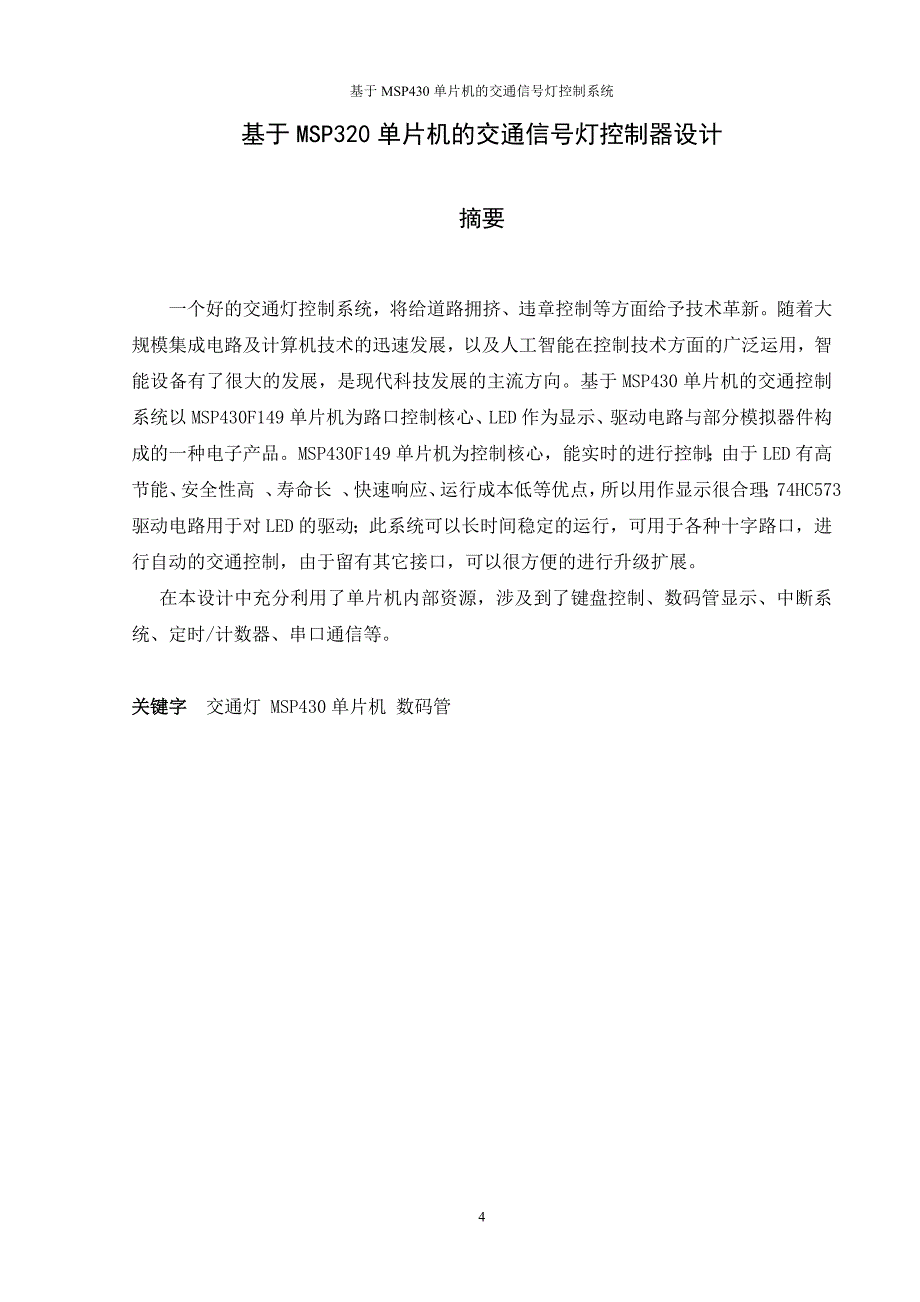 基于 MSP430 单片机的交通信号灯控制系统

基于 MSP320 单片机的交通信号灯控制器设计

摘要

一个好的交通灯控制系统，将给道路拥挤、违章控制等方面给予技术革新。随着大规模集成电路及计算机技术的迅速发展，以及人工智能在控制技术方面的广泛运用，智能设备有了很大的发展，是现代科技发展的主流方向。基于 MSP430 单片机的交通控制系统以 MSP430F149 单片机为路口控制核心、LED 作为显示、驱动电路与部分模拟器件构成的一种电子产品。MSP430F149 单片机为控制核心，能实时的进行控制；由于 LED 有高节能、安全性高 、寿命长 、快速响应、运行成本低等优点，所以用作显示很合理；74HC573 驱动电路用于对 LED 的驱动；此系统可以长时间稳定的运行，可用于各种十字路口，进行自动的交通控制，由于留有其它接口，可以很方便的进行升级扩展。

在本设计中充分利用了单片机内部资源，涉及到了键盘控制、数码管显示、中断系统、定时/计数器、串口通信等。

关键字 交通灯 MSP430 单片机 数码管

4